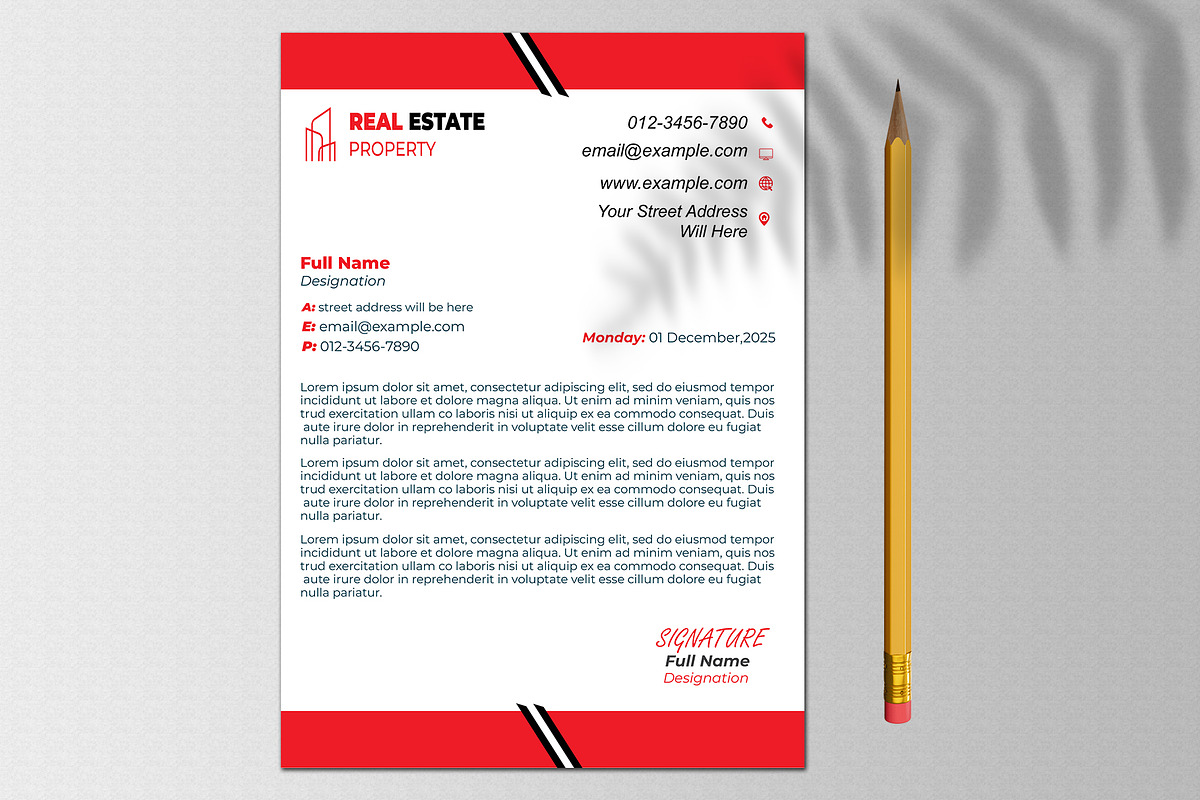 REAL ESTATE
PROPERTY

012-3456-7890
email@example.com
www.example.com
Your Street Address Will Here

Full Name
Designation

A: street address will be here
E: email@example.com
P: 012-3456-7890

Monday: 01 December,2025

Lorem ipsum dolor sit amet, consectetur adipiscing elit, sed do eiusmod tempor incididunt ut labore et dolore magna aliqua. Ut enim ad minim veniam, quis nos trud exercitation ullam co laboris nisi ut aliquip ex ea commodo consequat. Duis aute irure dolor in reprehenderit in voluptate velit esse cillum dolore eu fugiat nulla pariatur.

Lorem ipsum dolor sit amet, consectetur adipiscing elit, sed do eiusmod tempor incididunt ut labore et dolore magna aliqua. Ut enim ad minim veniam, quis nos trud exercitation ullam co laboris nisi ut aliquip ex ea commodo consequat. Duis aute irure dolor in reprehenderit in voluptate velit esse cillum dolore eu fugiat nulla pariatur.

Lorem ipsum dolor sit amet, consectetur adipiscing elit, sed do eiusmod tempor incididunt ut labore et dolore magna aliqua. Ut enim ad minim veniam, quis nos trud exercitation ullam co laboris nisi ut aliquip ex ea commodo consequat. Duis aute irure dolor in reprehenderit in voluptate velit esse cillum dolore eu fugiat nulla pariatur.

SIGNATURE
Full Name
Designation